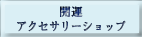 開運
アクセサリーショップ